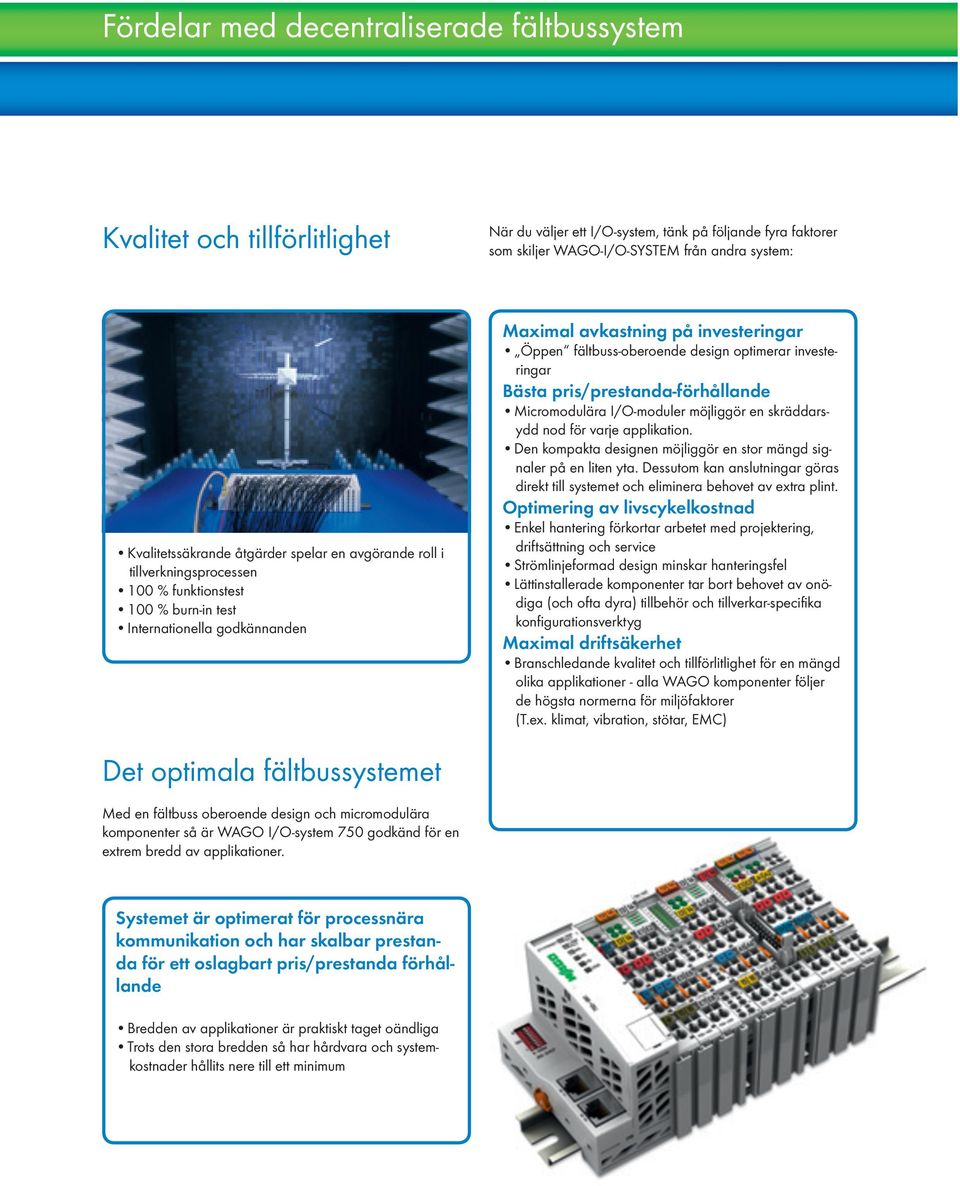 Fördelar med decentraliserade fältbussystem

Kvalitet och tillförlitlighet

När du väljer ett I/O-system, tänk på följande fyra faktorer som skiljer WAGO-I/O-SYSTEM från andra system:

• Kvalitetssäkrande åtgärder spelar en avgörande roll i tillverkningsprocessen
• 100 % funktionstest
• 100 % burn-in test
• Internationella godkännanden

Maximal avkastning på investeringar
• „Öppen" fältbuss-oberoende design optimerar investeringar
Bästa pris/prestanda-förhållande
• Micromodulära I/O-moduler möjliggör en skräddarsydd nod för varje applikation.
• Den kompakta designen möjliggör en stor mängd signaler på en liten yta. Dessutom kan anslutningar göras direkt till systemet och eliminera behovet av extra plint.
Optimering av livscykelkostnad
• Enkel hantering förkortar arbetet med projektering, driftsättning och service
• Strömlinjeformad design minskar hanteringsfel
• Lättinstallerade komponenter tar bort behovet av onödiga (och ofta dyra) tillbehör och tillverkar-specifika konfigurationsverktyg
Maximal driftsäkerhet
• Branschledande kvalitet och tillförlitlighet för en mängd olika applikationer - alla WAGO komponenter följer de högsta normerna för miljöfaktorer (T.ex. klimat, vibration, stötar, EMC)

Det optimala fältbussystemet

Med en fältbuss oberoende design och micromodulära komponenter så är WAGO I/O-system 750 godkänd för en extrem bredd av applikationer.

Systemet är optimerat för processnära kommunikation och har skalbar prestanda för ett oslagbart pris/prestanda förhållande

• Bredden av applikationer är praktiskt taget oändliga
• Trots den stora bredden så har hårdvara och systemkostnader hållits nere till ett minimum